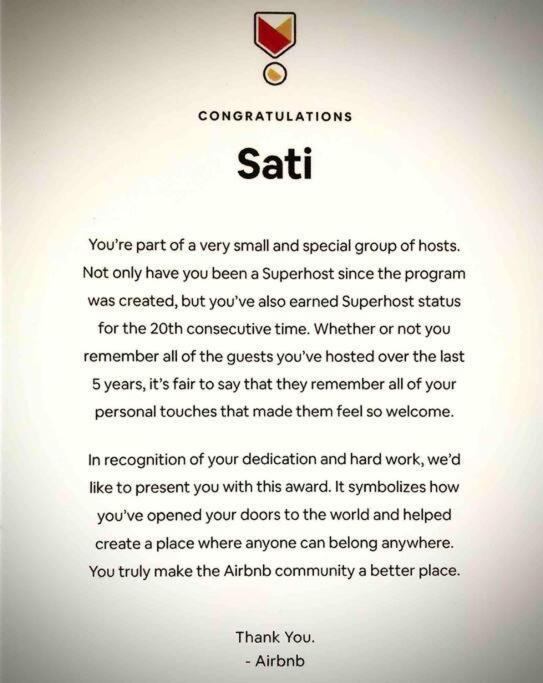 CONGRATULATIONS

Sati

You're part of a very small and special group of hosts. Not only have you been a Superhost since the program was created, but you've also earned Superhost status for the 20th consecutive time. Whether or not you remember all of the guests you've hosted over the last 5 years, it's fair to say that they remember all of your personal touches that made them feel so welcome.

In recognition of your dedication and hard work, we'd like to present you with this award. It symbolizes how you've opened your doors to the world and helped create a place where anyone can belong anywhere. You truly make the Airbnb community a better place.

Thank You.
- Airbnb